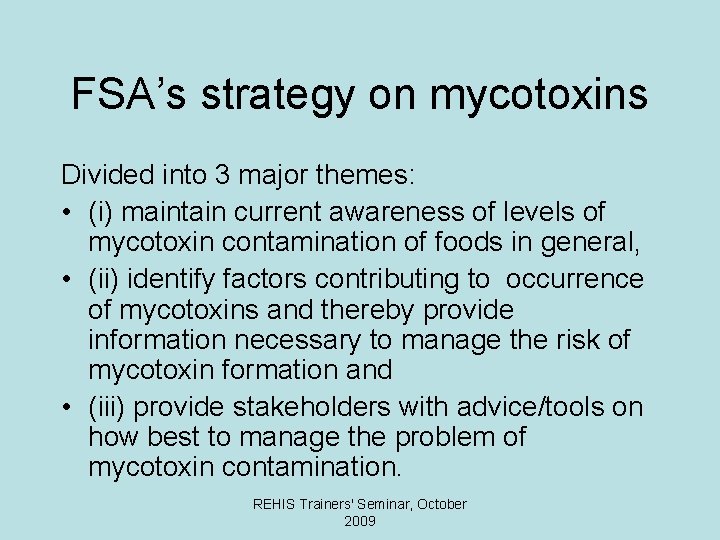 FSA's strategy on mycotoxins

Divided into 3 major themes:

• (i) maintain current awareness of levels of mycotoxin contamination of foods in general,
• (ii) identify factors contributing to occurrence of mycotoxins and thereby provide information necessary to manage the risk of mycotoxin formation and
• (iii) provide stakeholders with advice/tools on how best to manage the problem of mycotoxin contamination.

REHIS Trainers' Seminar, October 2009